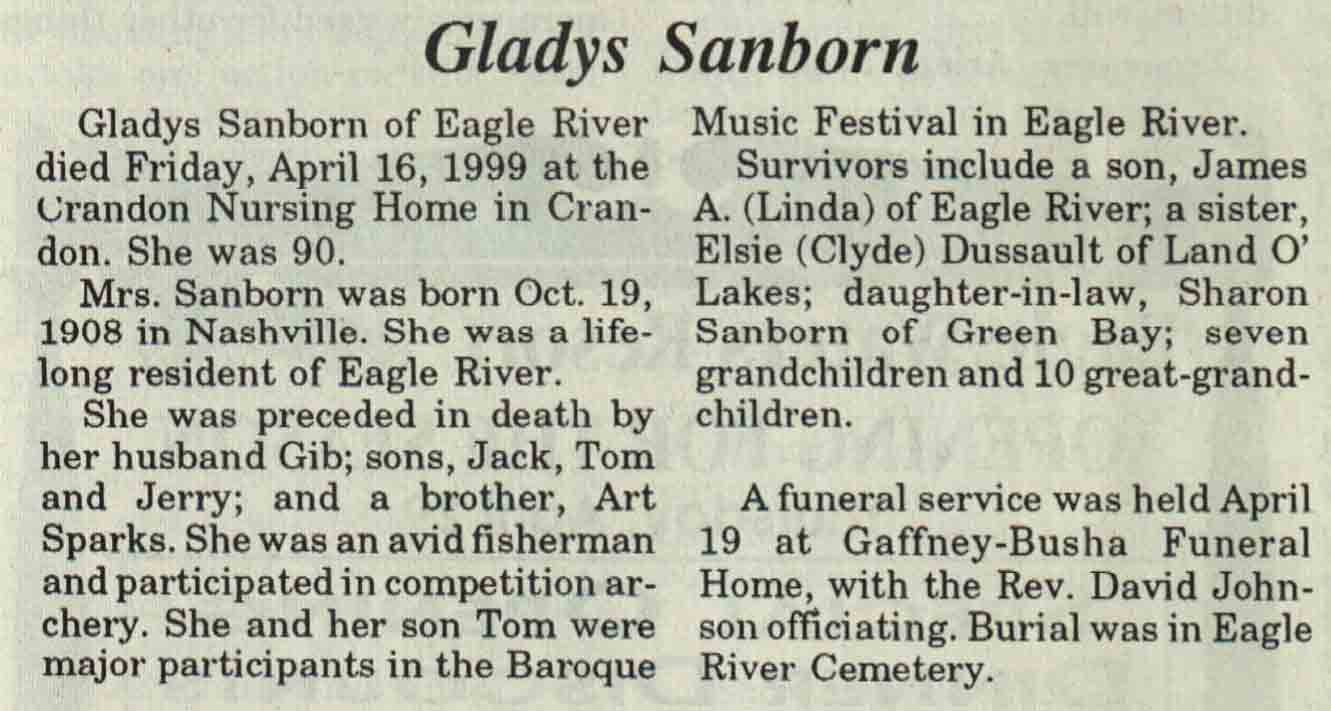 Gladys Sanborn

Gladys Sanborn of Eagle River died Friday, April 16, 1999 at the Crandon Nursing Home in Crandon. She was 90.

Mrs. Sanborn was born Oct. 19, 1908 in Nashville. She was a lifelong resident of Eagle River.

She was preceded in death by her husband Gib; sons, Jack, Tom and Jerry; and a brother, Art Sparks. She was an avid fisherman and participated in competition archery. She and her son Tom were major participants in the Baroque Music Festival in Eagle River.

Survivors include a son, James A. (Linda) of Eagle River; a sister, Elsie (Clyde) Dussault of Land O' Lakes; daughter-in-law, Sharon Sanborn of Green Bay; seven grandchildren and 10 great-grandchildren.

A funeral service was held April 19 at Gaffney-Busha Funeral Home, with the Rev. David Johnson officiating. Burial was in Eagle River Cemetery.